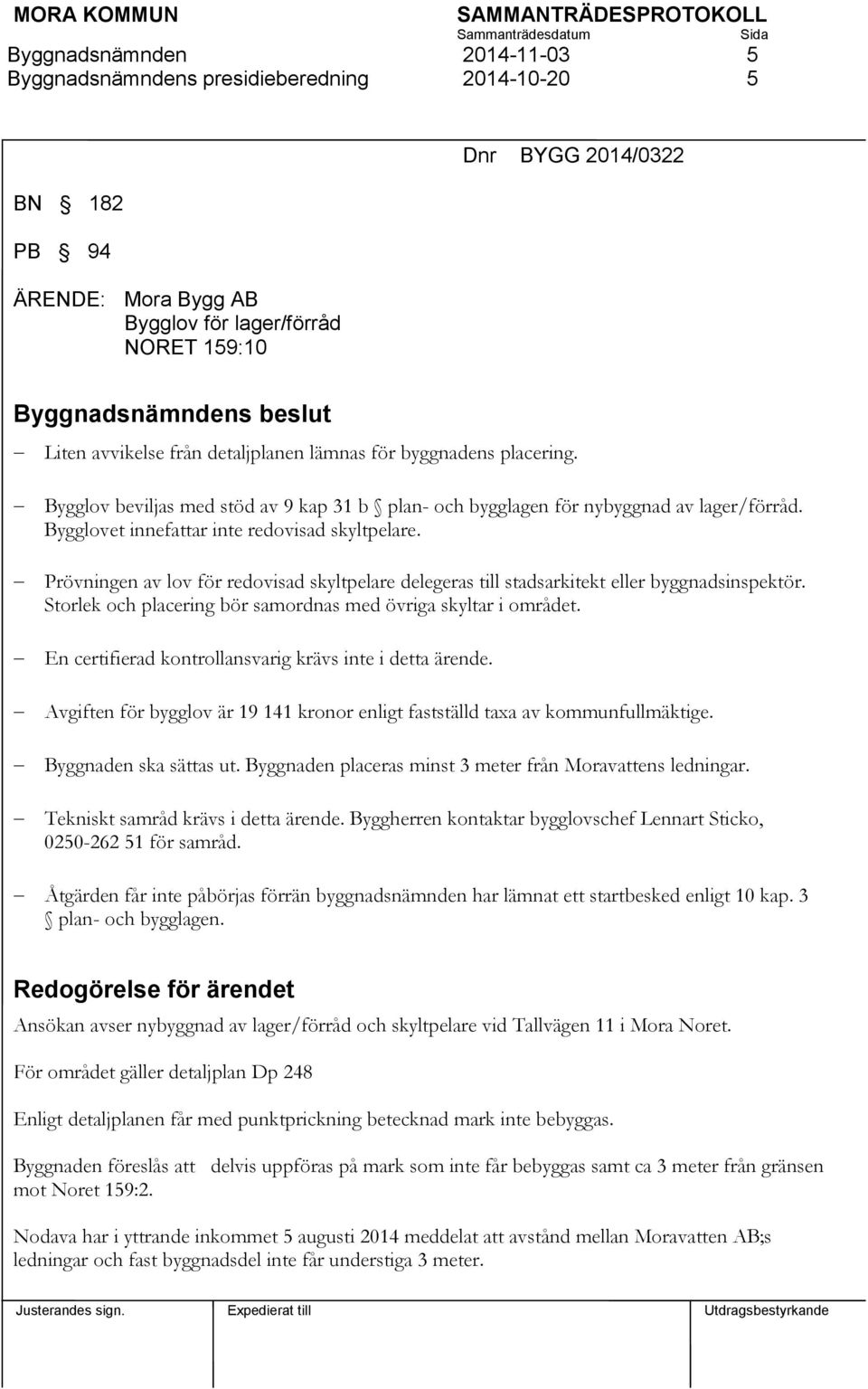 MORA KOMMUN
SAMMANTRÄDESPROTOKOLL
Sammanträdesdatum Sida
Byggnadsnämnden 2014-11-03 5
Byggnadsnämndens presidieberedning 2014-10-20 5

Dnr BYGG 2014/0322

BN § 182

PB § 94

ÄRENDE: Mora Bygg AB
Bygglov för lager/förråd
NORET 159:10

Byggnadsnämndens beslut

– Liten avvikelse från detaljplanen lämnas för byggnadens placering.

– Bygglov beviljas med stöd av 9 kap 31 b § plan- och bygglagen för nybyggnad av lager/förråd. Bygglovet innefattar inte redovisad skyltpelare.

– Prövningen av lov för redovisad skyltpelare delegeras till stadsarkitekt eller byggnadsinspektör. Storlek och placering bör samordnas med övriga skyltar i området.

– En certifierad kontrollansvarig krävs inte i detta ärende.

– Avgiften för bygglov är 19 141 kronor enligt fastställd taxa av kommunfullmäktige.

– Byggnaden ska sättas ut. Byggnaden placeras minst 3 meter från Moravattens ledningar.

– Tekniskt samråd krävs i detta ärende. Byggherren kontaktar bygglovschef Lennart Sticko, 0250-262 51 för samråd.

– Åtgärden får inte påbörjas förrän byggnadsnämnden har lämnat ett startbesked enligt 10 kap. 3 § plan- och bygglagen.

Redogörelse för ärendet

Ansökan avser nybyggnad av lager/förråd och skyltpelare vid Tallvägen 11 i Mora Noret.

För området gäller detaljplan Dp 248

Enligt detaljplanen får med punktprickning betecknad mark inte bebyggas.

Byggnaden föreslås att delvis uppföras på mark som inte får bebyggas samt ca 3 meter från gränsen mot Noret 159:2.

Nodava har i yttrande inkommet 5 augusti 2014 meddelat att avstånd mellan Moravatten AB;s ledningar och fast byggnadsdel inte får understiga 3 meter.

Justerandes sign. Expedierat till Utdragsbestyrkande